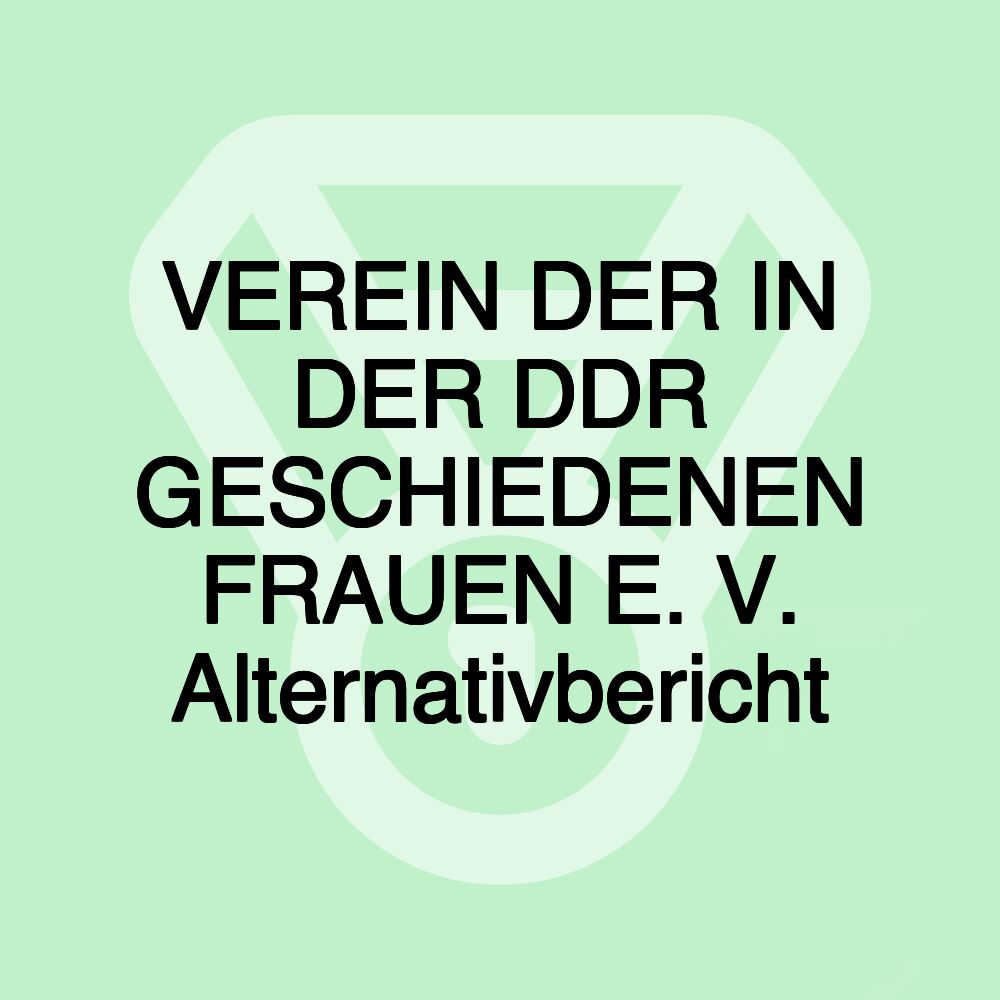 VEREIN DER IN DER DDR GESCHIEDENEN FRAUEN E. V.
Alternativbericht